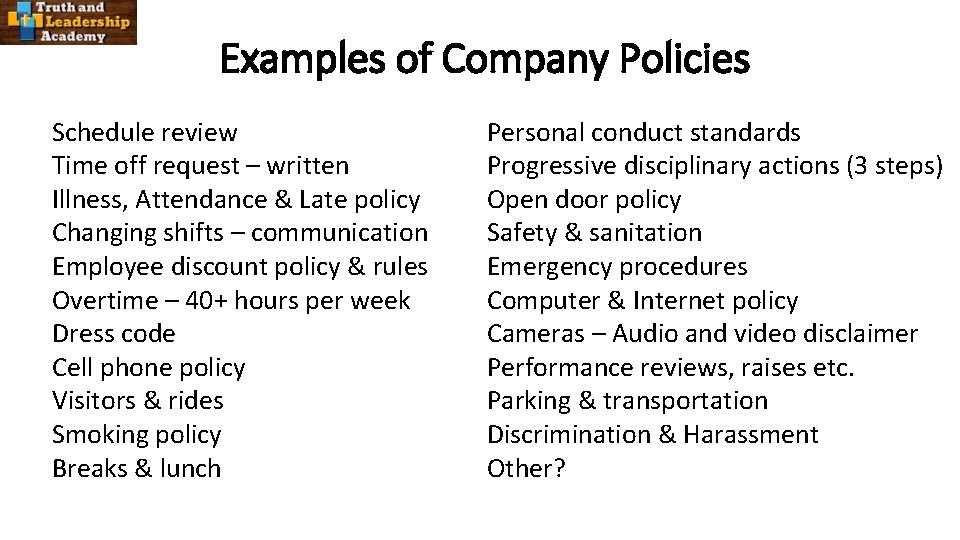 Truth and Leadership Academy

Examples of Company Policies

Schedule review
Time off request – written
Illness, Attendance & Late policy
Changing shifts – communication
Employee discount policy & rules
Overtime – 40+ hours per week
Dress code
Cell phone policy
Visitors & rides
Smoking policy
Breaks & lunch

Personal conduct standards
Progressive disciplinary actions (3 steps)
Open door policy
Safety & sanitation
Emergency procedures
Computer & Internet policy
Cameras – Audio and video disclaimer
Performance reviews, raises etc.
Parking & transportation
Discrimination & Harassment
Other?